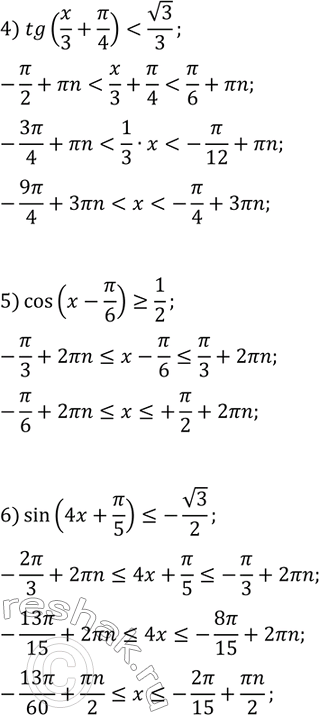 4) $tg\left(\frac{x}{3}+\frac{\pi}{4}\right)<\frac{\sqrt{3}}{3}$;

$-\frac{\pi}{2}+\pi n<\frac{x}{3}+\frac{\pi}{4}<\frac{\pi}{6}+\pi n$;

$-\frac{3\pi}{4}+\pi n<\frac{1}{3}\cdot x<-\frac{\pi}{12}+\pi n$;

$-\frac{9\pi}{4}+3\pi n<x<-\frac{\pi}{4}+3\pi n$;

5) $\cos\left(x-\frac{\pi}{6}\right)\geq\frac{1}{2}$;

$-\frac{\pi}{3}+2\pi n\leq x-\frac{\pi}{6}\leq\frac{\pi}{3}+2\pi n$;

$-\frac{\pi}{6}+2\pi n\leq x\leq+\frac{\pi}{2}+2\pi n$;

6) $\sin\left(4x+\frac{\pi}{5}\right)\leq-\frac{\sqrt{3}}{2}$;

$-\frac{2\pi}{3}+2\pi n\leq 4x+\frac{\pi}{5}\leq-\frac{\pi}{3}+2\pi n$;

$-\frac{13\pi}{15}+2\pi n\leq 4x\leq-\frac{8\pi}{15}+2\pi n$;

$-\frac{13\pi}{60}+\frac{\pi n}{2}\leq x\leq-\frac{2\pi}{15}+\frac{\pi n}{2}$;

reshak.ru